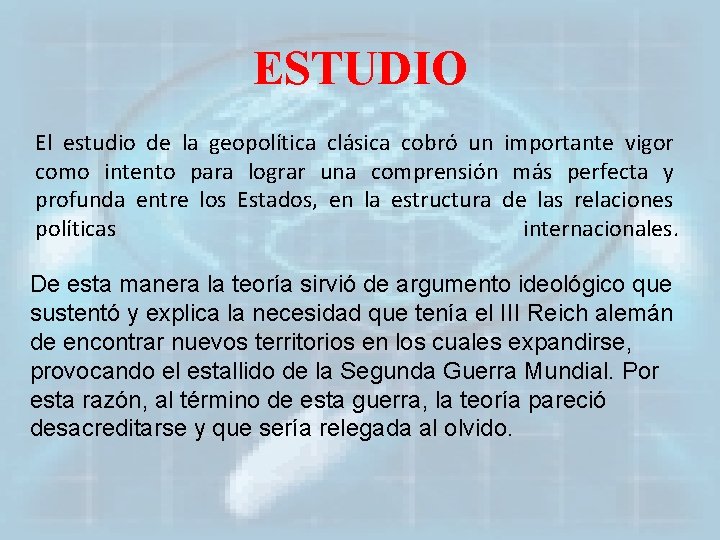 ESTUDIO

El estudio de la geopolítica clásica cobró un importante vigor como intento para lograr una comprensión más perfecta y profunda entre los Estados, en la estructura de las relaciones políticas internacionales.

De esta manera la teoría sirvió de argumento ideológico que sustentó y explica la necesidad que tenía el III Reich alemán de encontrar nuevos territorios en los cuales expandirse, provocando el estallido de la Segunda Guerra Mundial. Por esta razón, al término de esta guerra, la teoría pareció desacreditarse y que sería relegada al olvido.